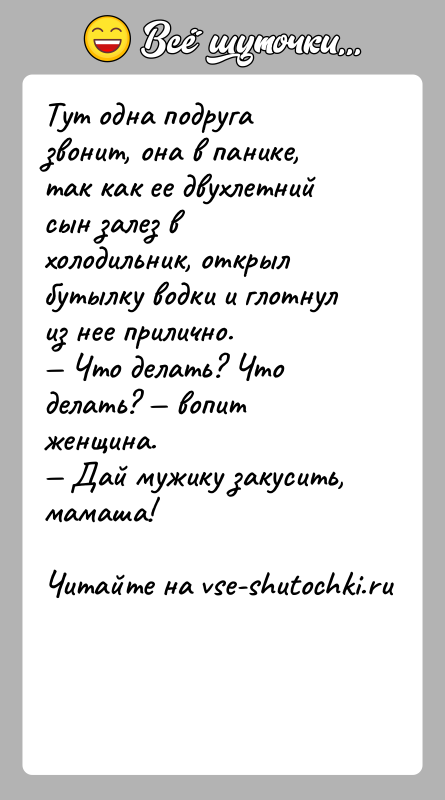 Всё шуточки...

Тут одна подруга звонит, она в панике, так как ее двухлетний сын залез в холодильник, открыл бутылку водки и глотнул из нее прилично.
— Что делать? Что делать? — вопит женщина.
— Дай мужику закусить, мамаша!

Читайте на vse-shutochki.ru